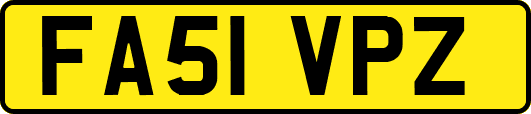 FA51 VPZ